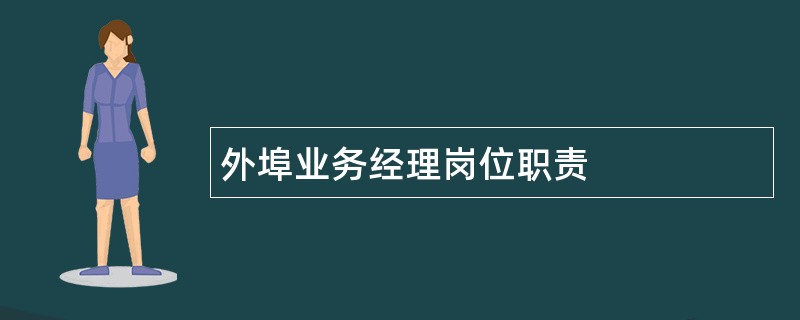 外埠业务经理岗位职责